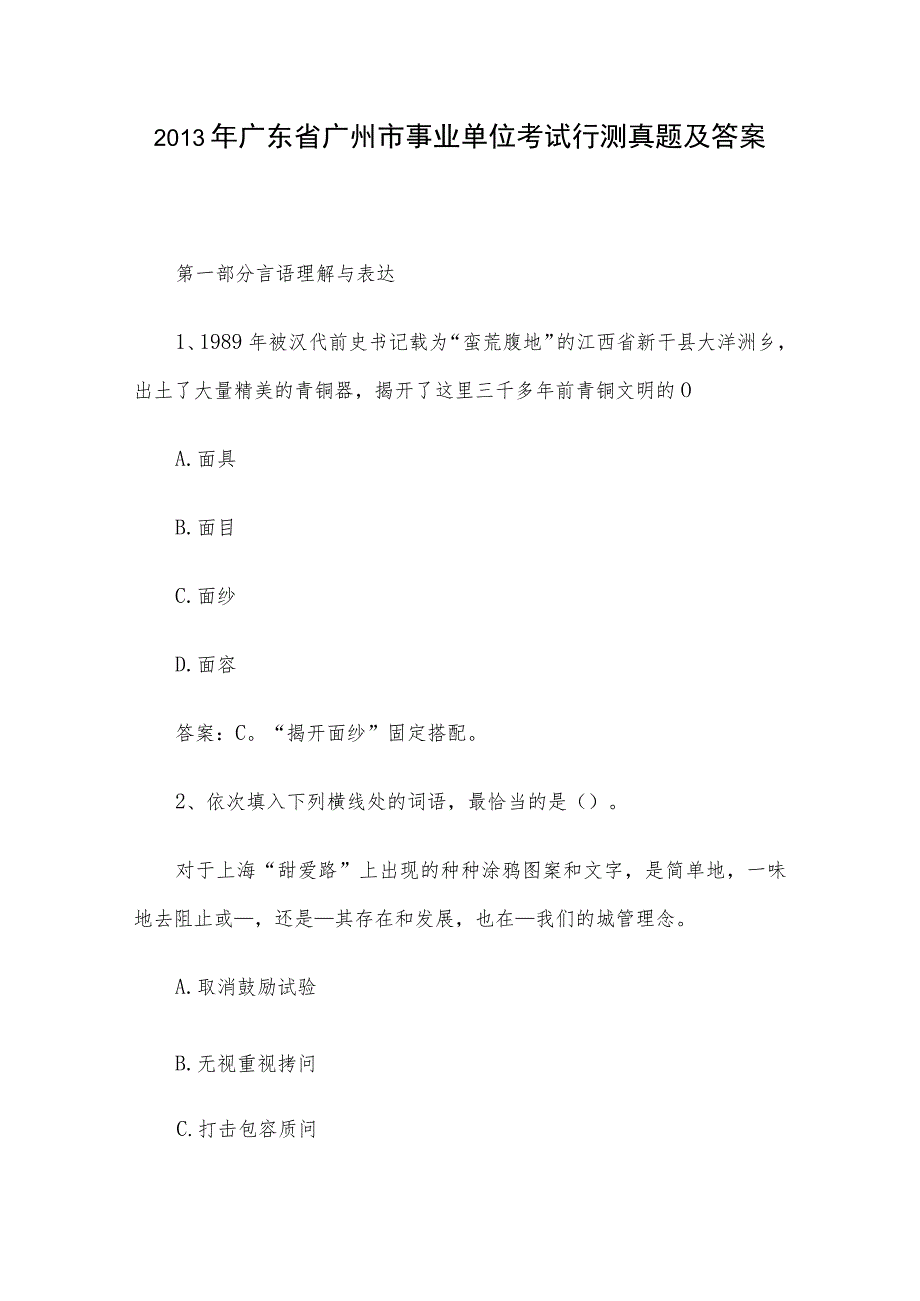 2013年广东省广州市事业单位考试行测真题及答案

第一部分言语理解与表达

1、1989年被汉代前史书记载为“蛮荒腹地”的江西省新干县大洋洲乡，出土了大量精美的青铜器，揭开了这里三千多年前青铜文明的0

A.面具

B.面目

C.面纱

D.面容

答案：C。“揭开面纱”固定搭配。

2、依次填入下列横线处的词语，最恰当的是（）。

对于上海“甜爱路”上出现的种种涂鸦图案和文字，是简单地，一味地去阻止或—，还是—其存在和发展，也在—我们的城管理念。

A.取消鼓励试验

B.无视重视拷问

C.打击包容质问